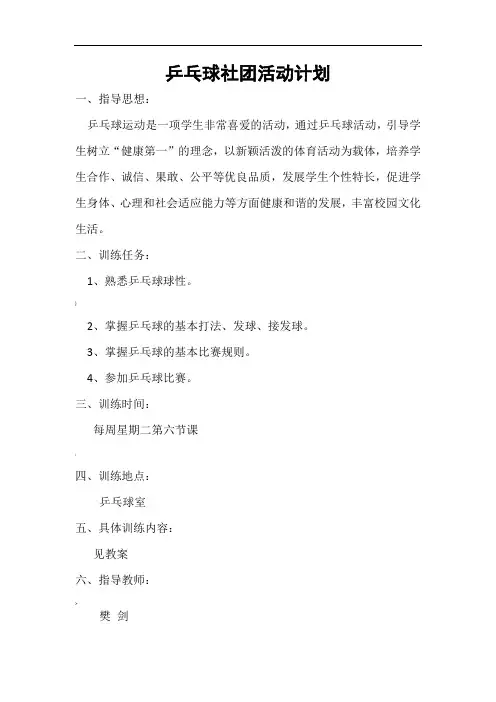 乒乓球社团活动计划

一、指导思想：

乒乓球运动是一项学生非常喜爱的活动，通过乒乓球活动，引导学生树立“健康第一”的理念，以新颖活泼的体育活动为载体，培养学生合作、诚信、果敢、公平等优良品质，发展学生个性特长，促进学生身体、心理和社会适应能力等方面健康和谐的发展，丰富校园文化生活。

二、训练任务：

1、熟悉乒乓球球性。

2、掌握乒乓球的基本打法、发球、接发球。

3、掌握乒乓球的基本比赛规则。

4、参加乒乓球比赛。

三、训练时间：

每周星期二第六节课

四、训练地点：

乒乓球室

五、具体训练内容：

见教案

六、指导教师：

樊 剑